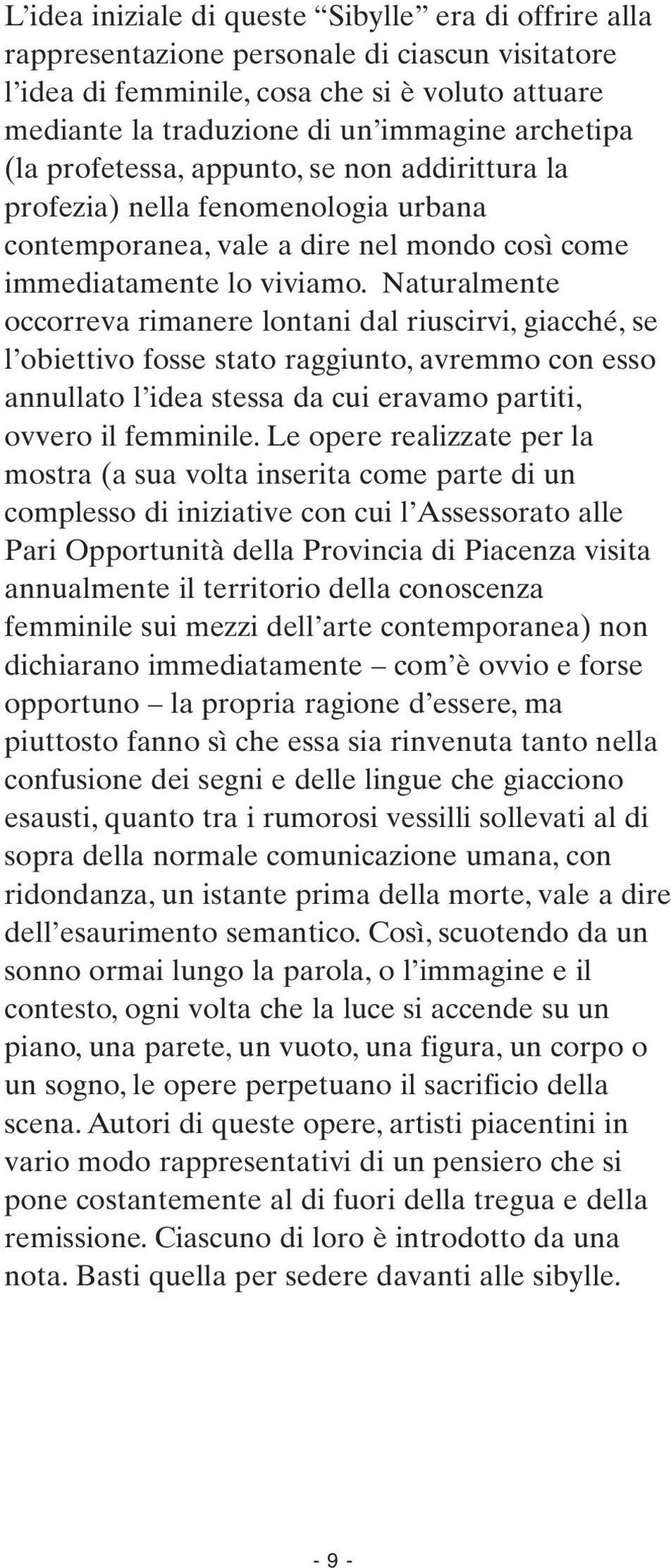 L’idea iniziale di queste “Sibylle” era di offrire alla rappresentazione personale di ciascun visitatore l’idea di femminile, cosa che si è voluto attuare mediante la traduzione di un’immagine archetipa (la profetessa, appunto, se non addirittura la profezia) nella fenomenologia urbana contemporanea, vale a dire nel mondo così come immediatamente lo viviamo. Naturalmente occorreva rimanere lontani dal riuscirvi, giacché, se l’obiettivo fosse stato raggiunto, avremmo con esso annullato l’idea stessa da cui eravamo partiti, ovvero il femminile. Le opere realizzate per la mostra (a sua volta inserita come parte di un complesso di iniziative con cui l’Assessorato alle Pari Opportunità della Provincia di Piacenza visita annualmente il territorio della conoscenza femminile sui mezzi dell’arte contemporanea) non dichiarano immediatamente – com’è ovvio e forse opportuno – la propria ragione d’essere, ma piuttosto fanno sì che essa sia rinvenuta tanto nella confusione dei segni e delle lingue che giacciono esausti, quanto tra i rumorosi vessilli sollevati al di sopra della normale comunicazione umana, con ridondanza, un istante prima della morte, vale a dire dell’esaurimento semantico. Così, scuotendo da un sonno ormai lungo la parola, o l’immagine e il contesto, ogni volta che la luce si accende su un piano, una parete, un vuoto, una figura, un corpo o un sogno, le opere perpetuano il sacrificio della scena. Autori di queste opere, artisti piacentini in vario modo rappresentativi di un pensiero che si pone costantemente al di fuori della tregua e della remissione. Ciascuno di loro è introdotto da una nota. Basti quella per sedere davanti alle sibylle.

- 9 -